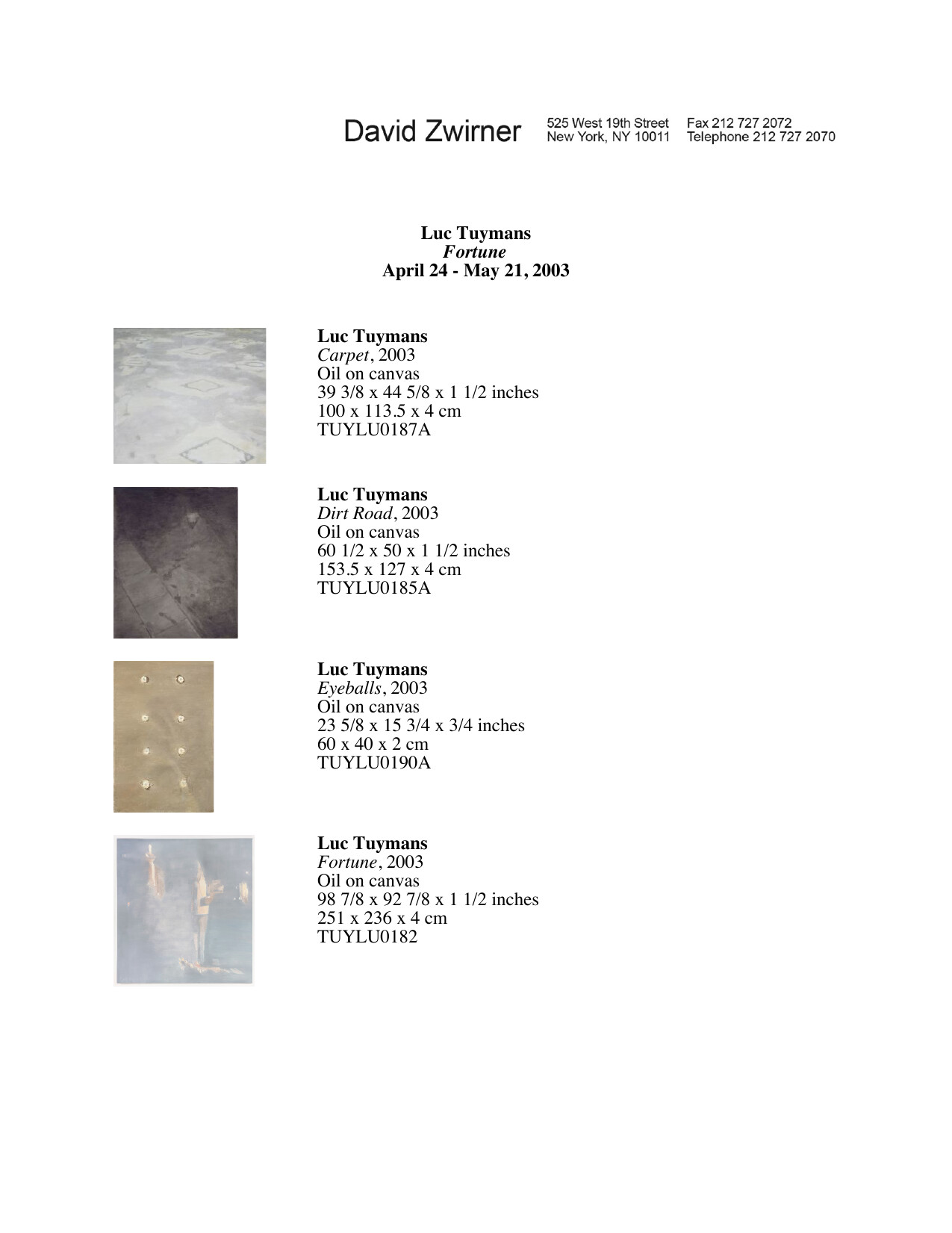 David Zwirner

525 West 19th Street
New York, NY 10011

Fax 212 727 2072
Telephone 212 727 2070

Luc Tuymans
Fortune
April 24 - May 21, 2003

Luc Tuymans
Carpet, 2003
Oil on canvas
39 3/8 x 44 5/8 x 1 1/2 inches
100 x 113.5 x 4 cm
TUYLU0187A

Luc Tuymans
Dirt Road, 2003
Oil on canvas
60 1/2 x 50 x 1 1/2 inches
153.5 x 127 x 4 cm
TUYLU0185A

Luc Tuymans
Eyeballs, 2003
Oil on canvas
23 5/8 x 15 3/4 x 3/4 inches
60 x 40 x 2 cm
TUYLU0190A

Luc Tuymans
Fortune, 2003
Oil on canvas
98 7/8 x 92 7/8 x 1 1/2 inches
251 x 236 x 4 cm
TUYLU0182